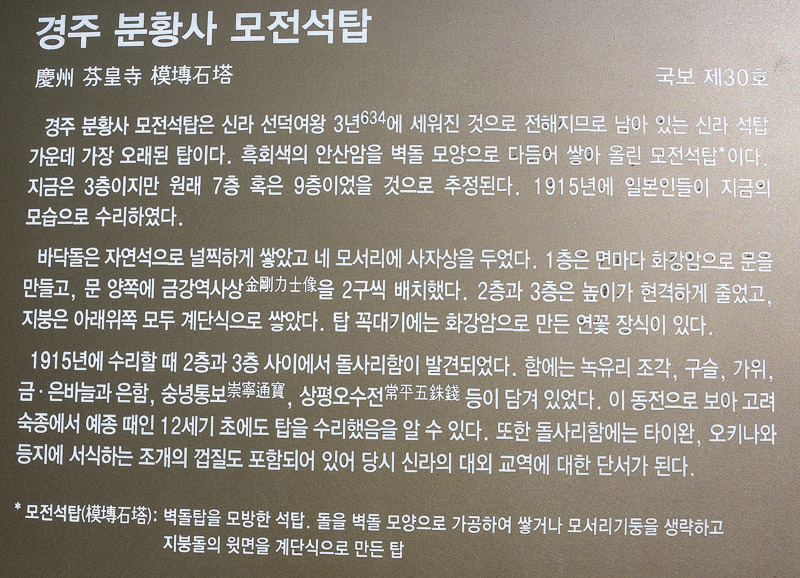 경주 분황사 모전석탑

慶州 芬皇寺 模塼石塔

국보 제30호

경주 분황사 모전석탑은 신라 선덕여왕 3년$^{634}$에 세워진 것으로 전해지므로 남아 있는 신라 석탑 가운데 가장 오래된 탑이다. 흑회색의 안산암을 벽돌 모양으로 다듬어 쌓아 올린 모전석탑*이다. 지금은 3층이지만 원래 7층 혹은 9층이었을 것으로 추정된다. 1915년에 일본인들이 지금의 모습으로 수리하였다.

바닥돌은 자연석으로 널찍하게 쌓았고 네 모서리에 사자상을 두었다. 1층은 면마다 화강암으로 문을 만들고, 문 양쪽에 금강역사상金剛力士像을 2구씩 배치했다. 2층과 3층은 높이가 현격하게 줄었고, 지붕은 아래위쪽 모두 계단식으로 쌓았다. 탑 꼭대기에는 화강암으로 만든 연꽃 장식이 있다.

1915년에 수리할 때 2층과 3층 사이에서 돌사리함이 발견되었다. 함에는 녹유리 조각, 구슬, 가위, 금·은바늘과 은함, 숭녕통보崇寧通寶, 상평오수전常平五銖錢 등이 담겨 있었다. 이 동전으로 보아 고려 숙종에서 예종 때인 12세기 초에도 탑을 수리했음을 알 수 있다. 또한 돌사리함에는 타이완, 오키나와 등지에 서식하는 조개의 껍질도 포함되어 있어 당시 신라의 대외 교역에 대한 단서가 된다.

* 모전석탑(模塼石塔): 벽돌탑을 모방한 석탑. 돌을 벽돌 모양으로 가공하여 쌓거나 모서리기둥을 생략하고
지붕돌의 윗면을 계단식으로 만든 탑